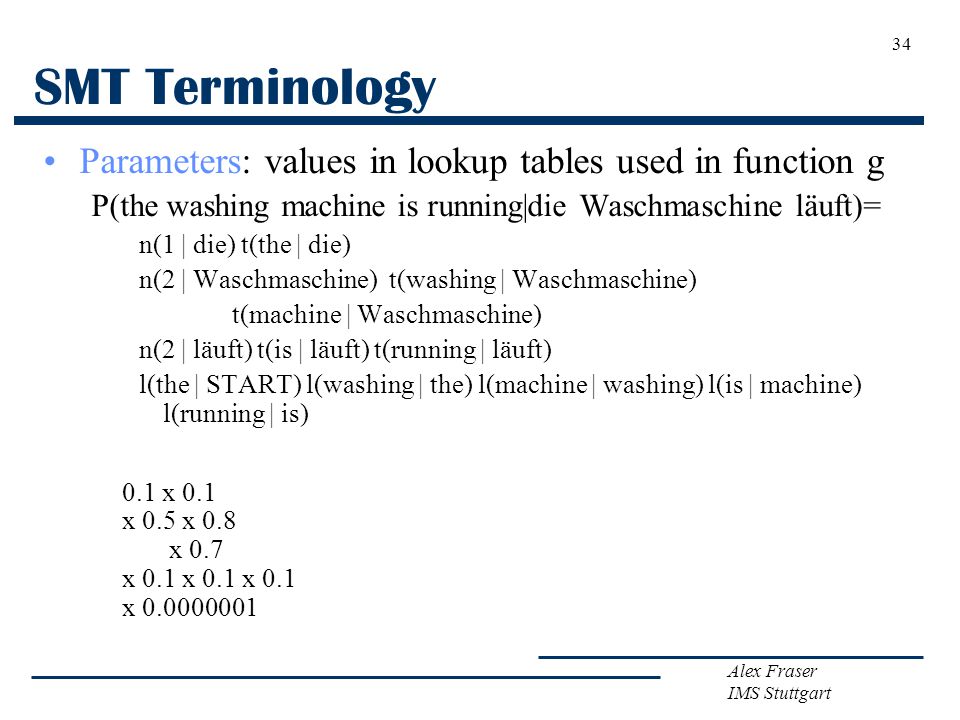 34

SMT Terminology

• Parameters: values in lookup tables used in function g

P(the washing machine is running|die Waschmaschine läuft)=

n(1 | die) t(the | die)

n(2 | Waschmaschine) t(washing | Waschmaschine)

t(machine | Waschmaschine)

n(2 | läuft) t(is | läuft) t(running | läuft)

l(the | START) l(washing | the) l(machine | washing) l(is | machine) l(running | is)

0.1 x 0.1
x 0.5 x 0.8
x 0.7
x 0.1 x 0.1 x 0.1
x 0.0000001

Alex Fraser
IMS Stuttgart